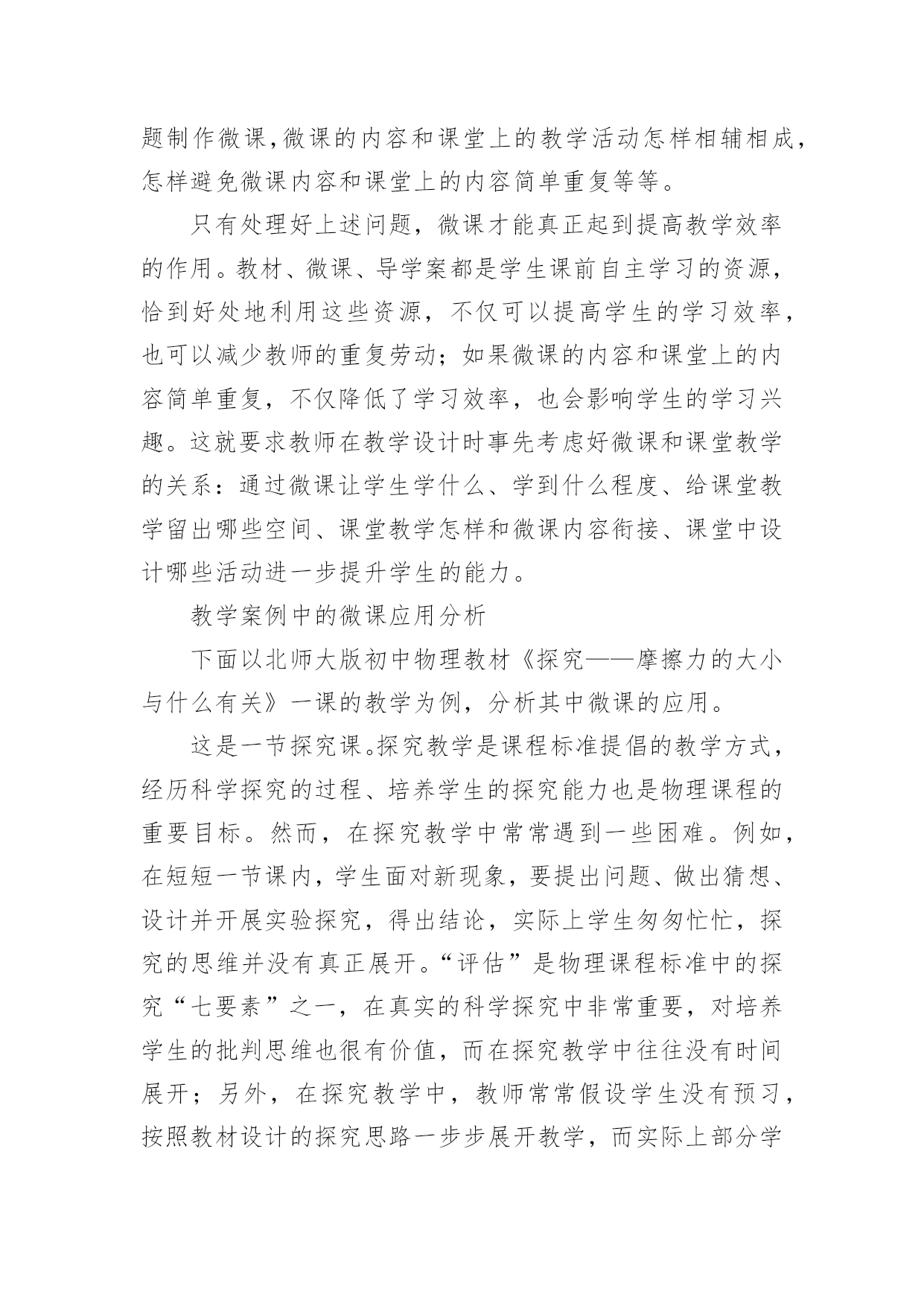 题制作微课,微课的内容和课堂上的教学活动怎样相辅相成，怎样避免微课内容和课堂上的内容简单重复等等。

只有处理好上述问题，微课才能真正起到提高教学效率的作用。教材、微课、导学案都是学生课前自主学习的资源，恰到好处地利用这些资源，不仅可以提高学生的学习效率，也可以减少教师的重复劳动；如果微课的内容和课堂上的内容简单重复，不仅降低了学习效率，也会影响学生的学习兴趣。这就要求教师在教学设计时事先考虑好微课和课堂教学的关系：通过微课让学生学什么、学到什么程度、给课堂教学留出哪些空间、课堂教学怎样和微课内容衔接、课堂中设计哪些活动进一步提升学生的能力。

教学案例中的微课应用分析

下面以北师大版初中物理教材《探究——摩擦力的大小与什么有关》一课的教学为例，分析其中微课的应用。

这是一节探究课。探究教学是课程标准提倡的教学方式，经历科学探究的过程、培养学生的探究能力也是物理课程的重要目标。然而，在探究教学中常常遇到一些困难。例如，在短短一节课内，学生面对新现象，要提出问题、做出猜想、设计并开展实验探究，得出结论，实际上学生匆匆忙忙，探究的思维并没有真正展开。“评估”是物理课程标准中的探究“七要素”之一，在真实的科学探究中非常重要，对培养学生的批判思维也很有价值，而在探究教学中往往没有时间展开；另外，在探究教学中，教师常常假设学生没有预习，按照教材设计的探究思路一步步展开教学，而实际上部分学